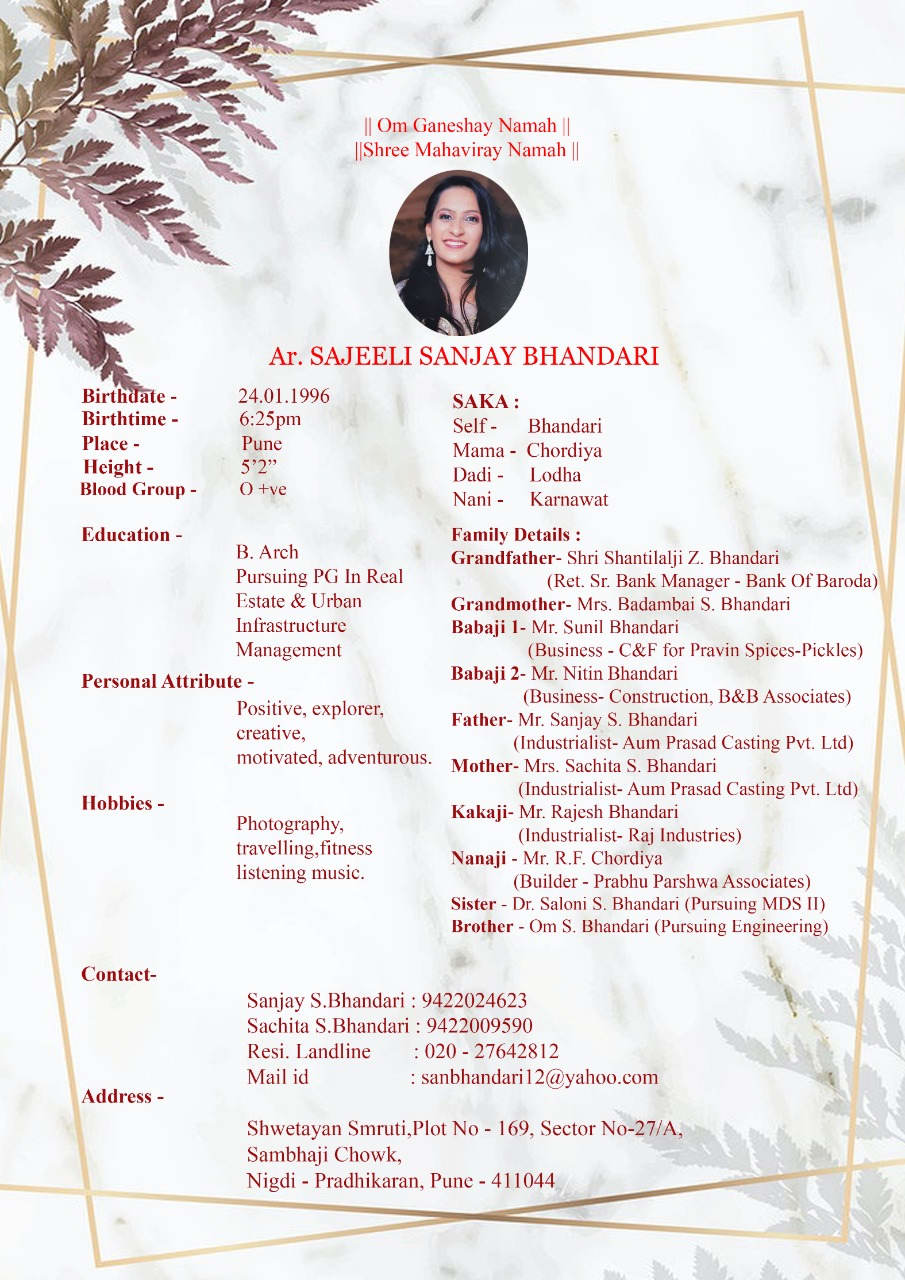 || Om Ganeshay Namah ||
||Shree Mahaviray Namah ||

Ar. SAJEELI SANJAY BHANDARI

Birthdate - 24.01.1996
Birthtime - 6:25pm
Place - Pune
Height - 5'2"
Blood Group - O +ve

Education - B. Arch
Pursuing PG In Real Estate & Urban Infrastructure Management

Personal Attribute - Positive, explorer, creative, motivated, adventurous.

Hobbies - Photography, travelling,fitness listening music.

SAKA :
Self - Bhandari
Mama - Chordiya
Dadi - Lodha
Nani - Karnawat

Family Details :
Grandfather- Shri Shantilalji Z. Bhandari
(Ret. Sr. Bank Manager - Bank Of Baroda)
Grandmother- Mrs. Badambai S. Bhandari
Babaji 1- Mr. Sunil Bhandari
(Business - C&F for Pravin Spices-Pickles)
Babaji 2- Mr. Nitin Bhandari
(Business- Construction, B&B Associates)
Father- Mr. Sanjay S. Bhandari
(Industrialist- Aum Prasad Casting Pvt. Ltd)
Mother- Mrs. Sachita S. Bhandari
(Industrialist- Aum Prasad Casting Pvt. Ltd)
Kakaji- Mr. Rajesh Bhandari
(Industrialist- Raj Industries)
Nanaji - Mr. R.F. Chordiya
(Builder - Prabhu Parshwa Associates)
Sister - Dr. Saloni S. Bhandari (Pursuing MDS II)
Brother - Om S. Bhandari (Pursuing Engineering)

Contact-
Sanjay S.Bhandari : 9422024623
Sachita S.Bhandari : 9422009590
Resi. Landline : 020 - 27642812
Mail id : sanbhandari12@yahoo.com

Address -
Shwetayan Smruti,Plot No - 169, Sector No-27/A,
Sambhaji Chowk,
Nigdi - Pradhikaran, Pune - 411044